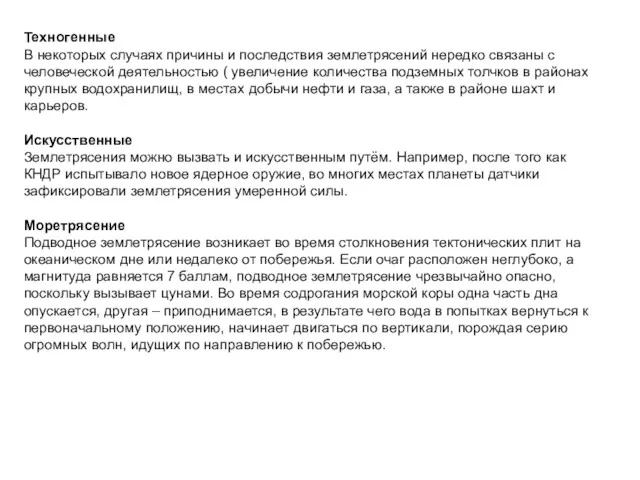 Техногенные
В некоторых случаях причины и последствия землетрясений нередко связаны с человеческой деятельностью ( увеличение количества подземных толчков в районах крупных водохранилищ, в местах добычи нефти и газа, а также в районе шахт и карьеров.

Искусственные
Землетрясения можно вызвать и искусственным путём. Например, после того как КНДР испытывало новое ядерное оружие, во многих местах планеты датчики зафиксировали землетрясения умеренной силы.

Моретрясение
Подводное землетрясение возникает во время столкновения тектонических плит на океаническом дне или недалеко от побережья. Если очаг расположен неглубоко, а магнитуда равняется 7 баллам, подводное землетрясение чрезвычайно опасно, поскольку вызывает цунами. Во время содрогания морской коры одна часть дна опускается, другая – приподнимается, в результате чего вода в попытках вернуться к первоначальному положению, начинает двигаться по вертикали, порождая серию огромных волн, идущих по направлению к побережью.